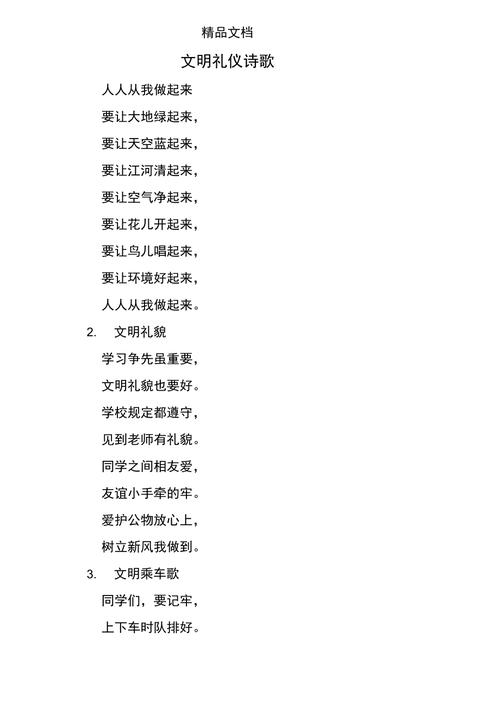 精品文档

文明礼仪诗歌

人人从我做起来

要让大地绿起来，

要让天空蓝起来，

要让江河清起来，

要让空气净起来，

要让花儿开起来，

要让鸟儿唱起来，

要让环境好起来，

人人从我做起来。

2. 文明礼貌

学习争先虽重要，

文明礼貌也要好。

学校规定都遵守，

见到老师有礼貌。

同学之间相友爱，

友谊小手牵的牢。

爱护公物放心上，

树立新风我做到。

3. 文明乘车歌

同学们，要记牢，

上下车时队排好。